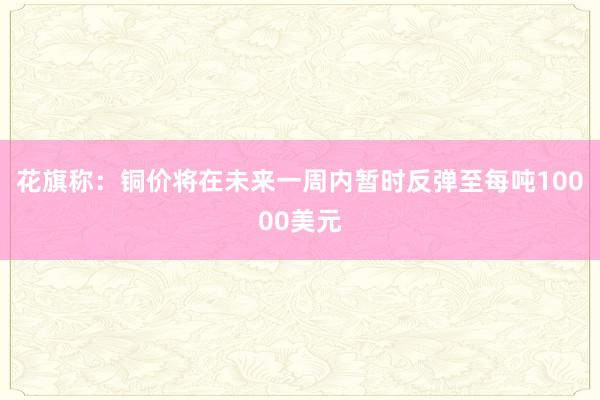 花旗称：铜价将在未来一周内暂时反弹至每吨10000美元